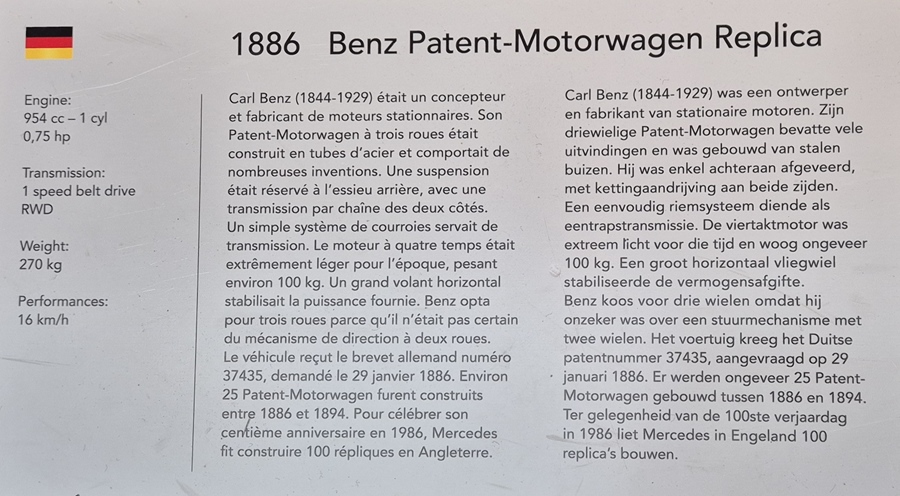 1886 Benz Patent-Motorwagen Replica

Engine:
954 cc – 1 cyl
0,75 hp

Transmission:
1 speed belt drive
RWD

Weight:
270 kg

Performances:
16 km/h

Carl Benz (1844-1929) était un concepteur et fabricant de moteurs stationnaires. Son Patent-Motorwagen à trois roues était construit en tubes d'acier et comportait de nombreuses inventions. Une suspension était réservé à l'essieu arrière, avec une transmission par chaîne des deux côtés.
Un simple système de courroies servait de transmission. Le moteur à quatre temps était extrêmement léger pour l'époque, pesant environ 100 kg. Un grand volant horizontal stabilisait la puissance fournie. Benz opta pour trois roues parce qu'il n'était pas certain du mécanisme de direction à deux roues.
Le véhicule reçut le brevet allemand numéro 37435, demandé le 29 janvier 1886. Environ 25 Patent-Motorwagen furent construits entre 1886 et 1894. Pour célébrer son centième anniversaire en 1986, Mercedes fit construire 100 répliques en Angleterre.

Carl Benz (1844-1929) was een ontwerper en fabrikant van stationaire motoren. Zijn driewielige Patent-Motorwagen bevatte vele uitvindingen en was gebouwd van stalen buizen. Hij was enkel achteraan afgeveerd, met kettingaandrijving aan beide zijden.
Een eenvoudig riemsysteem diende als eentrapstransmissie. De viertaktmotor was extreem licht voor die tijd en woog ongeveer 100 kg. Een groot horizontaal vliegwiel stabiliseerde de vermogensafgifte.
Benz koos voor drie wielen omdat hij onzeker was over een stuurmechanisme met twee wielen. Het voertuig kreeg het Duitse patentnummer 37435, aangevraagd op 29 januari 1886. Er werden ongeveer 25 Patent-Motorwagen gebouwd tussen 1886 en 1894.
Ter gelegenheid van de 100ste verjaardag in 1986 liet Mercedes in Engeland 100 replica's bouwen.